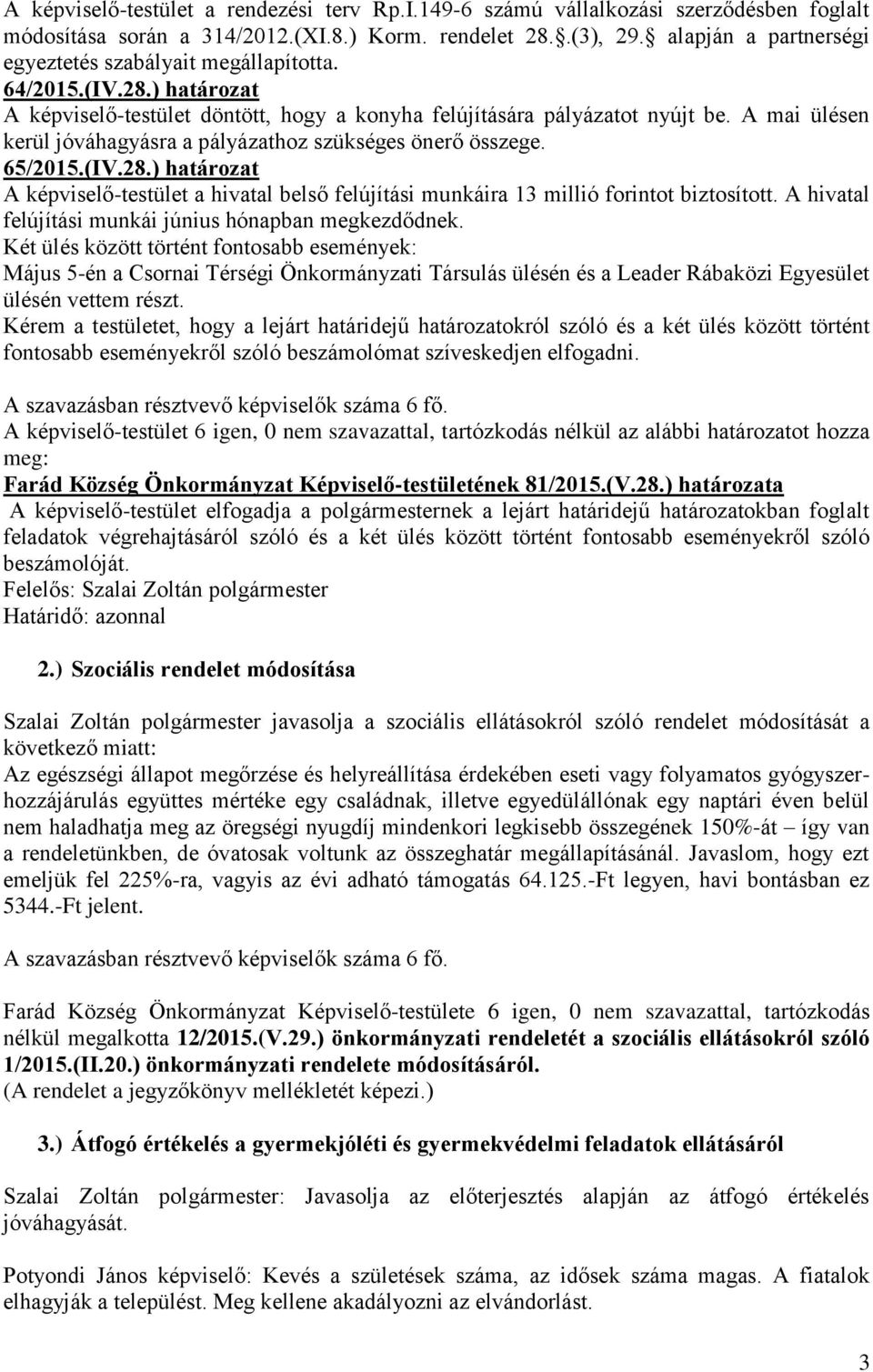 A képviselő-testület a rendezési terv Rp.I.149-6 számú vállalkozási szerződésben foglalt módosítása során a 314/2012.(XI.8.) Korm. rendelet 28.§.(3), 29.§ alapján a partnerségi egyeztetés szabályait megállapította.
64/2015.(IV.28.) határozat
A képviselő-testület döntött, hogy a konyha felújítására pályázatot nyújt be. A mai ülésen kerül jóváhagyásra a pályázathoz szükséges önerő összege.
65/2015.(IV.28.) határozat
A képviselő-testület a hivatal belső felújítási munkáira 13 millió forintot biztosított. A hivatal felújítási munkái június hónapban megkezdődnek.
Két ülés között történt fontosabb események:
Május 5-én a Csornai Térségi Önkormányzati Társulás ülésén és a Leader Rábaközi Egyesület ülésén vettem részt.
Kérem a testületet, hogy a lejárt határidejű határozatokról szóló és a két ülés között történt fontosabb eseményekről szóló beszámolómat szíveskedjen elfogadni.

A szavazásban résztvevő képviselők száma 6 fő.
A képviselő-testület 6 igen, 0 nem szavazattal, tartózkodás nélkül az alábbi határozatot hozza meg:
Farád Község Önkormányzat Képviselő-testületének 81/2015.(V.28.) határozata
A képviselő-testület elfogadja a polgármesternek a lejárt határidejű határozatokban foglalt feladatok végrehajtásáról szóló és a két ülés között történt fontosabb eseményekről szóló beszámolóját.
Felelős: Szalai Zoltán polgármester
Határidő: azonnal

2.) Szociális rendelet módosítása

Szalai Zoltán polgármester javasolja a szociális ellátásokról szóló rendelet módosítását a következő miatt:
Az egészségi állapot megőrzése és helyreállítása érdekében eseti vagy folyamatos gyógyszerhozzájárulás együttes mértéke egy családnak, illetve egyedülállónak egy naptári éven belül nem haladhatja meg az öregségi nyugdíj mindenkori legkisebb összegének 150%-át – így van a rendeletünkben, de óvatosak voltunk az összeghatár megállapításánál. Javaslom, hogy ezt emeljük fel 225%-ra, vagyis az évi adható támogatás 64.125.-Ft legyen, havi bontásban ez 5344.-Ft jelent.

A szavazásban résztvevő képviselők száma 6 fő.

Farád Község Önkormányzat Képviselő-testülete 6 igen, 0 nem szavazattal, tartózkodás nélkül megalkotta 12/2015.(V.29.) önkormányzati rendeletét a szociális ellátásokról szóló 1/2015.(II.20.) önkormányzati rendelete módosításáról.
(A rendelet a jegyzőkönyv mellékletét képezi.)

3.) Átfogó értékelés a gyermekjóléti és gyermekvédelmi feladatok ellátásáról

Szalai Zoltán polgármester: Javasolja az előterjesztés alapján az átfogó értékelés jóváhagyását.

Potyondi János képviselő: Kevés a születések száma, az idősek száma magas. A fiatalok elhagyják a települést. Meg kellene akadályozni az elvándorlást.

3